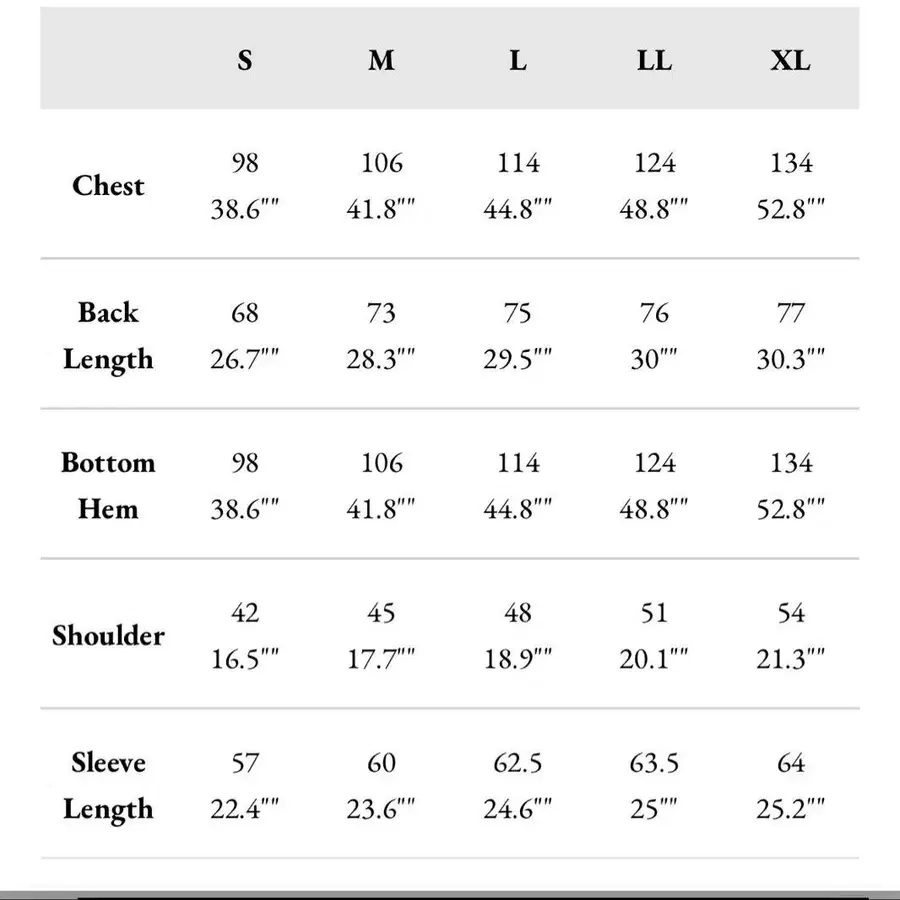 |  | S | M | L | LL | XL |
|---|---|---|---|---|---|
| Chest | 98 38.6"" | 106 41.8"" | 114 44.8"" | 124 48.8"" | 134 52.8"" |
| Back Length | 68 26.7"" | 73 28.3"" | 75 29.5"" | 76 30"" | 77 30.3"" |
| Bottom Hem | 98 38.6"" | 106 41.8"" | 114 44.8"" | 124 48.8"" | 134 52.8"" |
| Shoulder | 42 16.5"" | 45 17.7"" | 48 18.9"" | 51 20.1"" | 54 21.3"" |
| Sleeve Length | 57 22.4"" | 60 23.6"" | 62.5 24.6"" | 63.5 25"" | 64 25.2"" |